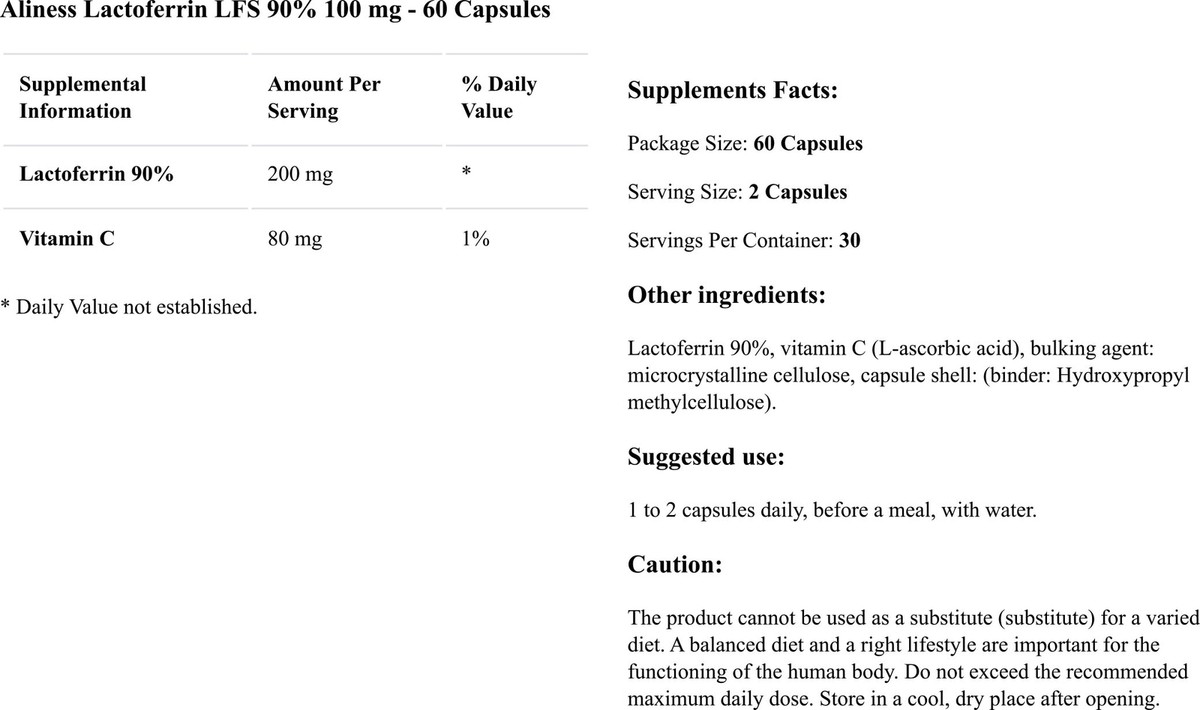 Aliness Lactoferrin LFS 90% 100 mg - 60 Capsules

| Supplemental Information | Amount Per Serving | % Daily Value |
|---|---|---|
| Lactoferrin 90% | 200 mg | * |
| Vitamin C | 80 mg | 1% |

* Daily Value not established.

Supplements Facts:

Package Size: 60 Capsules

Serving Size: 2 Capsules

Servings Per Container: 30

Other ingredients:

Lactoferrin 90%, vitamin C (L-ascorbic acid), bulking agent: microcrystalline cellulose, capsule shell: (binder: Hydroxypropyl methylcellulose).

Suggested use:

1 to 2 capsules daily, before a meal, with water.

Caution:

The product cannot be used as a substitute (substitute) for a varied diet. A balanced diet and a right lifestyle are important for the functioning of the human body. Do not exceed the recommended maximum daily dose. Store in a cool, dry place after opening.